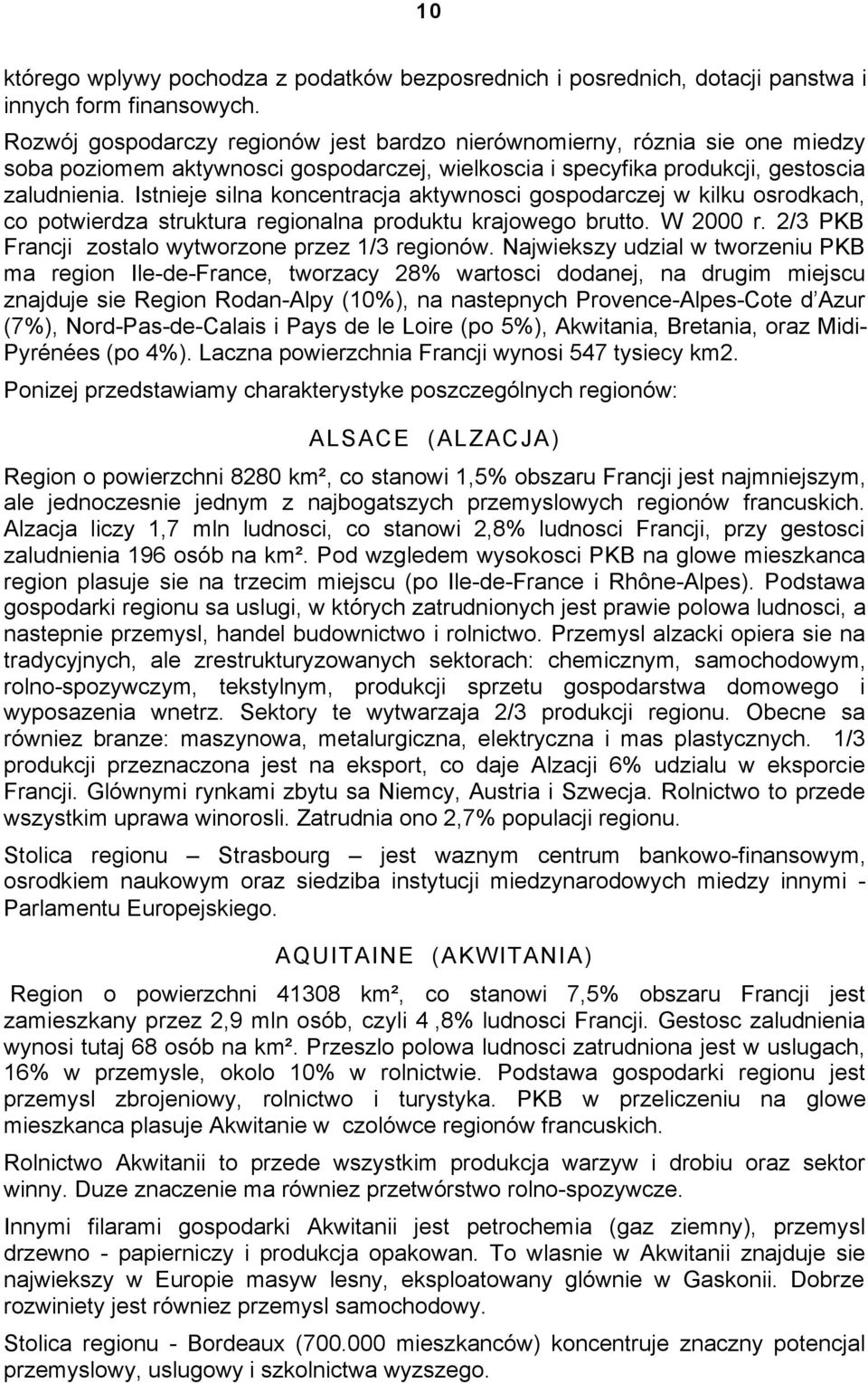 10

którego wplywy pochodza z podatków bezposrednich i posrednich, dotacji panstwa i innych form finansowych.

Rozwój gospodarczy regionów jest bardzo nierównomierny, róznia sie one miedzy soba poziomem aktywnosci gospodarczej, wielkoscia i specyfika produkcji, gestoscia zaludnienia. Istnieje silna koncentracja aktywnosci gospodarczej w kilku osrodkach, co potwierdza struktura regionalna produktu krajowego brutto. W 2000 r. 2/3 PKB Francji zostalo wytworzone przez 1/3 regionów. Najwiekszy udzial w tworzeniu PKB ma region Ile-de-France, tworzacy 28% wartosci dodanej, na drugim miejscu znajduje sie Region Rodan-Alpy (10%), na nastepnych Provence-Alpes-Cote d'Azur (7%), Nord-Pas-de-Calais i Pays de le Loire (po 5%), Akwitania, Bretania, oraz Midi-Pyrénées (po 4%). Laczna powierzchnia Francji wynosi 547 tysiecy km2.

Ponizej przedstawiamy charakterystyke poszczególnych regionów:

ALSACE (ALZACJA)

Region o powierzchni 8280 km², co stanowi 1,5% obszaru Francji jest najmniejszym, ale jednoczesnie jednym z najbogatszych przemyslowych regionów francuskich. Alzacja liczy 1,7 mln ludnosci, co stanowi 2,8% ludnosci Francji, przy gestosci zaludnienia 196 osób na km². Pod wzgledem wysokosci PKB na glowe mieszkanca region plasuje sie na trzecim miejscu (po Ile-de-France i Rhône-Alpes). Podstawa gospodarki regionu sa uslugi, w których zatrudnionych jest prawie polowa ludnosci, a nastepnie przemysl, handel budownictwo i rolnictwo. Przemysl alzacki opiera sie na tradycyjnych, ale zrestrukturyzowanych sektorach: chemicznym, samochodowym, rolno-spozywczym, tekstylnym, produkcji sprzetu gospodarstwa domowego i wyposazenia wnetrz. Sektory te wytwarzaja 2/3 produkcji regionu. Obecne sa równiez branze: maszynowa, metalurgiczna, elektryczna i mas plastycznych. 1/3 produkcji przeznaczona jest na eksport, co daje Alzacji 6% udzialu w eksporcie Francji. Glównymi rynkami zbytu sa Niemcy, Austria i Szwecja. Rolnictwo to przede wszystkim uprawa winorosli. Zatrudnia ono 2,7% populacji regionu.

Stolica regionu – Strasbourg – jest waznym centrum bankowo-finansowym, osrodkiem naukowym oraz siedziba instytucji miedzynarodowych miedzy innymi - Parlamentu Europejskiego.

AQUITAINE (AKWITANIA)

Region o powierzchni 41308 km², co stanowi 7,5% obszaru Francji jest zamieszkany przez 2,9 mln osób, czyli 4 ,8% ludnosci Francji. Gestosc zaludnienia wynosi tutaj 68 osób na km². Przeszlo polowa ludnosci zatrudniona jest w uslugach, 16% w przemysle, okolo 10% w rolnictwie. Podstawa gospodarki regionu jest przemysl zbrojeniowy, rolnictwo i turystyka. PKB w przeliczeniu na glowe mieszkanca plasuje Akwitanie w czolówce regionów francuskich.

Rolnictwo Akwitanii to przede wszystkim produkcja warzyw i drobiu oraz sektor winny. Duze znaczenie ma równiez przetwórstwo rolno-spozywcze.

Innymi filarami gospodarki Akwitanii jest petrochemia (gaz ziemny), przemysl drzewno - papierniczy i produkcja opakowan. To wlasnie w Akwitanii znajduje sie najwiekszy w Europie masyw lesny, eksploatowany glównie w Gaskonii. Dobrze rozwiniety jest równiez przemysl samochodowy.

Stolica regionu - Bordeaux (700.000 mieszkanców) koncentruje znaczny potencjal przemyslowy, uslugowy i szkolnictwa wyzszego.